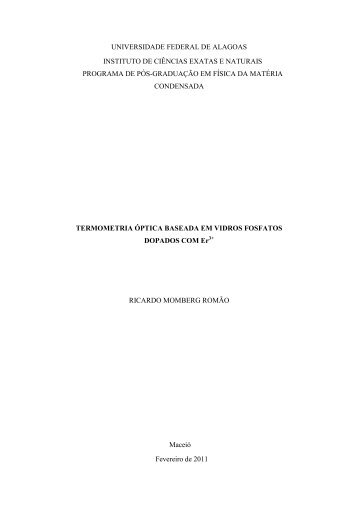 UNIVERSIDADE FEDERAL DE ALAGOAS
INSTITUTO DE CIÊNCIAS EXATAS E NATURAIS
PROGRAMA DE PÓS-GRADUAÇÃO EM FÍSICA DA MATÉRIA CONDENSADA

TERMOMETRIA ÓPTICA BASEADA EM VIDROS FOSFATOS DOPADOS COM $Er^{3+}$

RICARDO MOMBERG ROMÃO

Maceió
Fevereiro de 2011